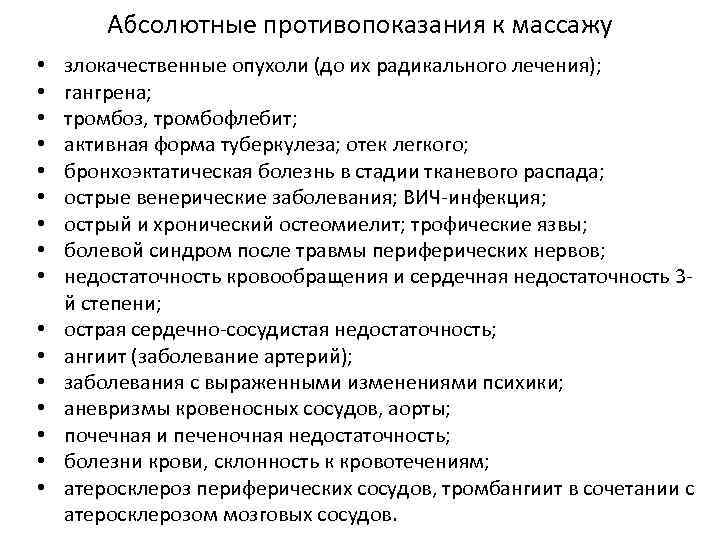 Абсолютные противопоказания к массажу

• злокачественные опухоли (до их радикального лечения);
• гангрена;
• тромбоз, тромбофлебит;
• активная форма туберкулеза; отек легкого;
• бронхоэктатическая болезнь в стадии тканевого распада;
• острые венерические заболевания; ВИЧ-инфекция;
• острый и хронический остеомиелит; трофические язвы;
• болевой синдром после травмы периферических нервов;
• недостаточность кровообращения и сердечная недостаточность 3-й степени;
• острая сердечно-сосудистая недостаточность;
• ангиит (заболевание артерий);
• заболевания с выраженными изменениями психики;
• аневризмы кровеносных сосудов, аорты;
• почечная и печеночная недостаточность;
• болезни крови, склонность к кровотечениям;
• атеросклероз периферических сосудов, тромбангиит в сочетании с атеросклерозом мозговых сосудов.